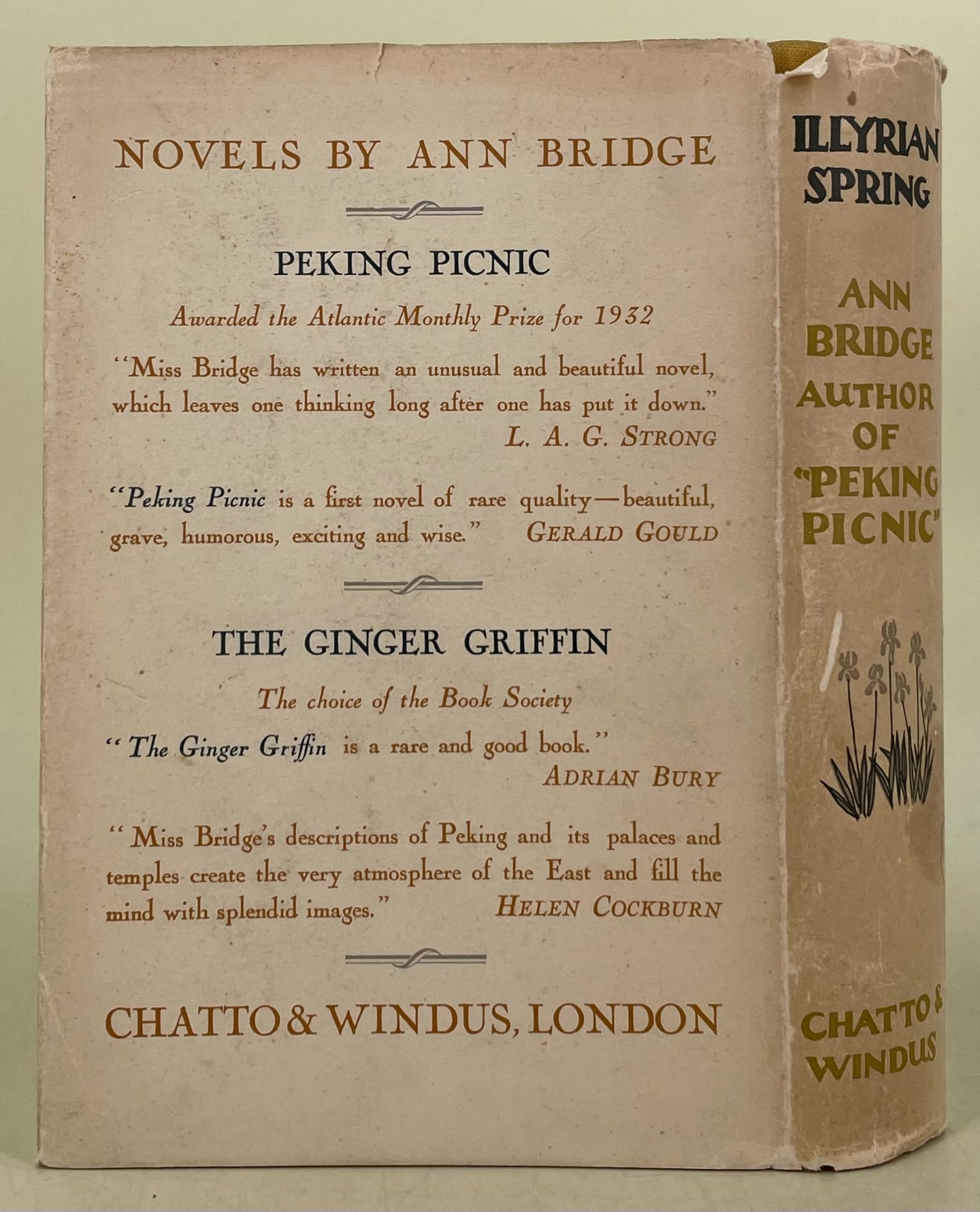 NOVELS BY ANN BRIDGE

PEKING PICNIC

Awarded the Atlantic Monthly Prize for 1932

"Miss Bridge has written an unusual and beautiful novel, which leaves one thinking long after one has put it down."
L. A. G. STRONG

"Peking Picnic is a first novel of rare quality—beautiful, grave, humorous, exciting and wise."
GERALD GOULD

THE GINGER GRIFFIN

The choice of the Book Society

"The Ginger Griffin is a rare and good book."
ADRIAN BURY

"Miss Bridge's descriptions of Peking and its palaces and temples create the very atmosphere of the East and fill the mind with splendid images."
HELEN COCKBURN

CHATTO & WINDUS, LONDON

ILLYRIAN SPRING

ANN BRIDGE
AUTHOR OF "PEKING PICNIC"

CHATTO & WINDUS